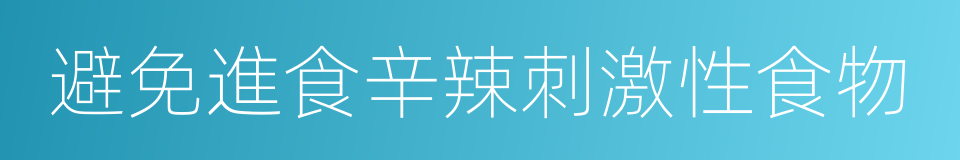 避免進食辛辣刺激性食物